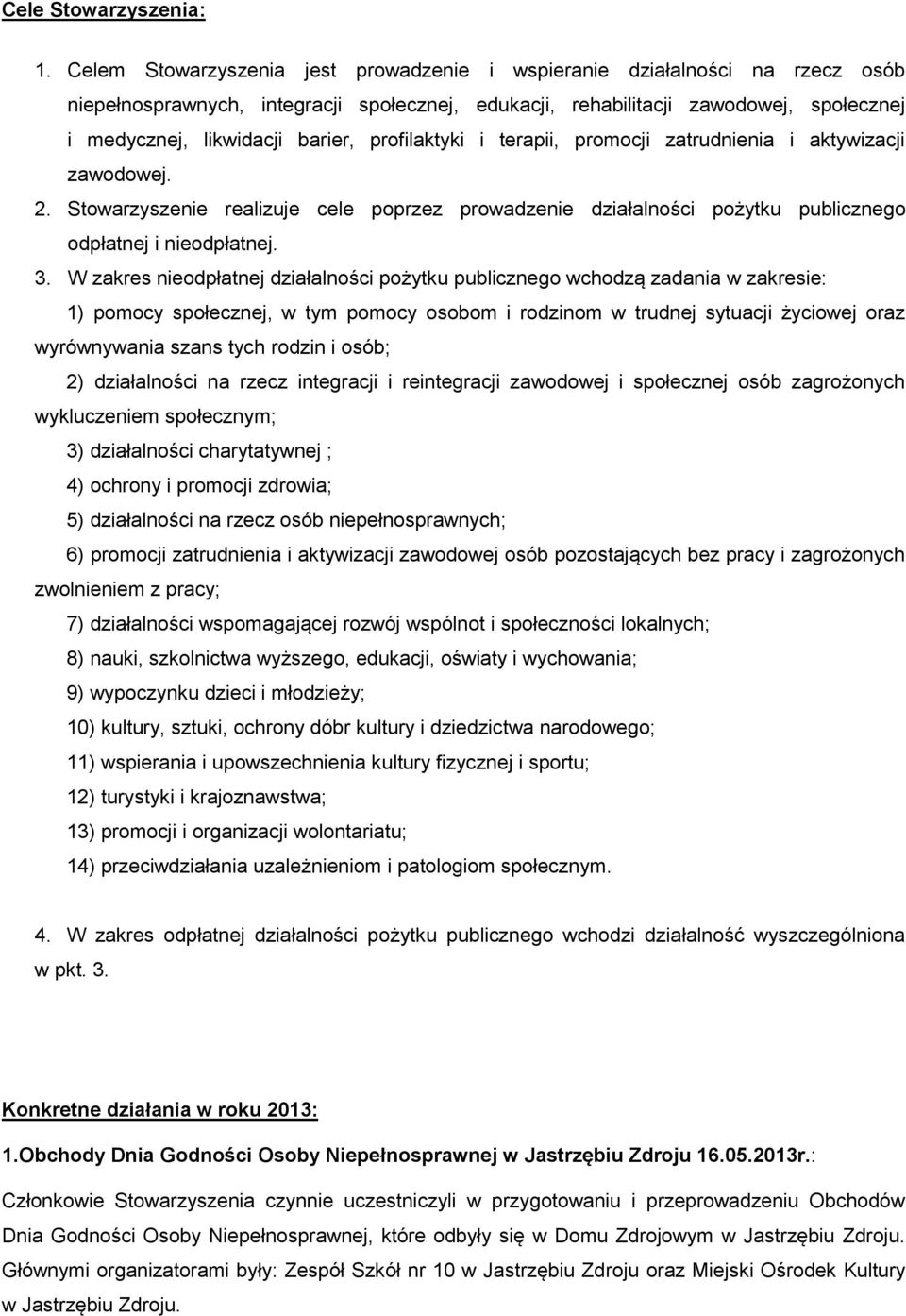 Cele Stowarzyszenia:

1. Celem Stowarzyszenia jest prowadzenie i wspieranie działalności na rzecz osób niepełnosprawnych, integracji społecznej, edukacji, rehabilitacji zawodowej, społecznej i medycznej, likwidacji barier, profilaktyki i terapii, promocji zatrudnienia i aktywizacji zawodowej.
2. Stowarzyszenie realizuje cele poprzez prowadzenie działalności pożytku publicznego odpłatnej i nieodpłatnej.
3. W zakres nieodpłatnej działalności pożytku publicznego wchodzą zadania w zakresie:
1) pomocy społecznej, w tym pomocy osobom i rodzinom w trudnej sytuacji życiowej oraz wyrównywania szans tych rodzin i osób;
2) działalności na rzecz integracji i reintegracji zawodowej i społecznej osób zagrożonych wykluczeniem społecznym;
3) działalności charytatywnej ;
4) ochrony i promocji zdrowia;
5) działalności na rzecz osób niepełnosprawnych;
6) promocji zatrudnienia i aktywizacji zawodowej osób pozostających bez pracy i zagrożonych zwolnieniem z pracy;
7) działalności wspomagającej rozwój wspólnot i społeczności lokalnych;
8) nauki, szkolnictwa wyższego, edukacji, oświaty i wychowania;
9) wypoczynku dzieci i młodzieży;
10) kultury, sztuki, ochrony dóbr kultury i dziedzictwa narodowego;
11) wspierania i upowszechnienia kultury fizycznej i sportu;
12) turystyki i krajoznawstwa;
13) promocji i organizacji wolontariatu;
14) przeciwdziałania uzależnieniom i patologiom społecznym.

4. W zakres odpłatnej działalności pożytku publicznego wchodzi działalność wyszczególniona w pkt. 3.

Konkretne działania w roku 2013:

1.Obchody Dnia Godności Osoby Niepełnosprawnej w Jastrzębiu Zdroju 16.05.2013r.:

Członkowie Stowarzyszenia czynnie uczestniczyli w przygotowaniu i przeprowadzeniu Obchodów Dnia Godności Osoby Niepełnosprawnej, które odbyły się w Domu Zdrojowym w Jastrzębiu Zdroju. Głównymi organizatorami były: Zespół Szkół nr 10 w Jastrzębiu Zdroju oraz Miejski Ośrodek Kultury w Jastrzębiu Zdroju.